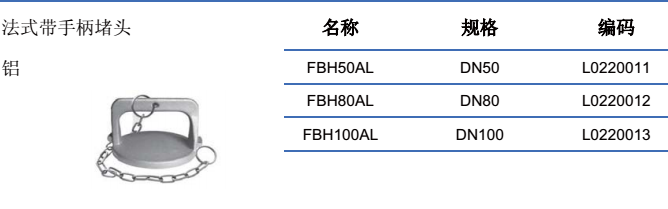 法式带手柄堵头

铝

| 名称 | 规格 | 编码 |
|---|---|---|
| FBH50AL | DN50 | L0220011 |
| FBH80AL | DN80 | L0220012 |
| FBH100AL | DN100 | L0220013 |